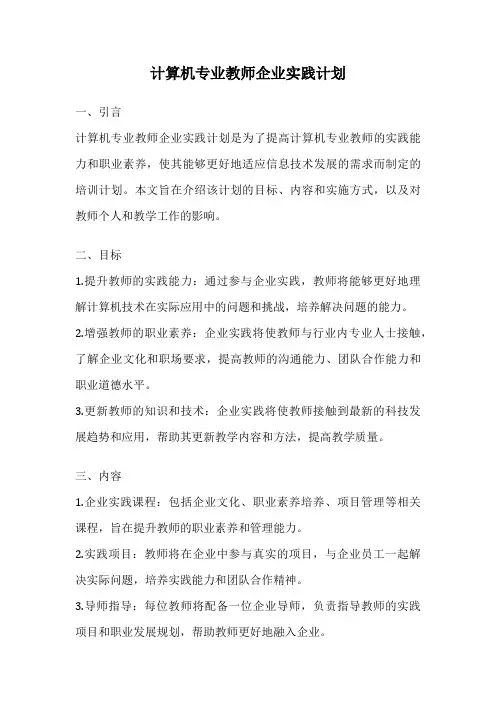 计算机专业教师企业实践计划

一、引言

计算机专业教师企业实践计划是为了提高计算机专业教师的实践能力和职业素养，使其能够更好地适应信息技术发展的需求而制定的培训计划。本文旨在介绍该计划的目标、内容和实施方式，以及对教师个人和教学工作的影响。

二、目标

1.提升教师的实践能力：通过参与企业实践，教师将能够更好地理解计算机技术在实际应用中的问题和挑战，培养解决问题的能力。

2.增强教师的职业素养：企业实践将使教师与行业内专业人士接触，了解企业文化和职场要求，提高教师的沟通能力、团队合作能力和职业道德水平。

3.更新教师的知识和技术：企业实践将使教师接触到最新的科技发展趋势和应用，帮助其更新教学内容和方法，提高教学质量。

三、内容

1.企业实践课程：包括企业文化、职业素养培养、项目管理等相关课程，旨在提升教师的职业素养和管理能力。

2.实践项目：教师将在企业中参与真实的项目，与企业员工一起解决实际问题，培养实践能力和团队合作精神。

3.导师指导：每位教师将配备一位企业导师，负责指导教师的实践项目和职业发展规划，帮助教师更好地融入企业。